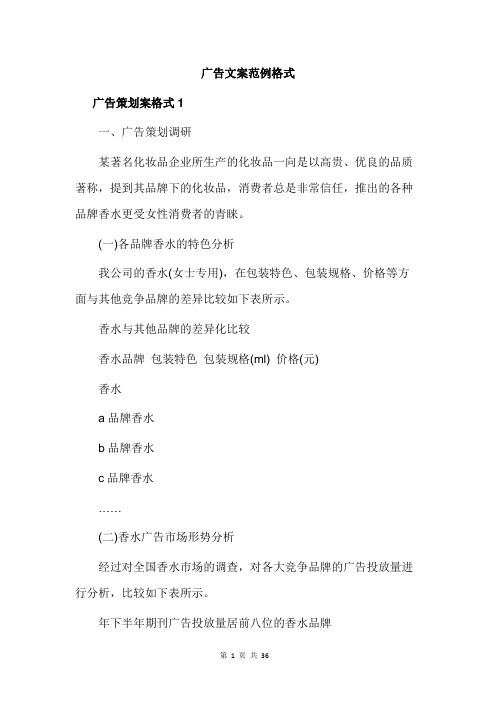 广告文案范例格式

广告策划案格式 1

一、广告策划调研

某著名化妆品企业所生产的化妆品一向是以高贵、优良的品质著称，提到其品牌下的化妆品，消费者总是非常信任，推出的各种品牌香水更受女性消费者的青睐。

(一)各品牌香水的特色分析

我公司的香水(女士专用)，在包装特色、包装规格、价格等方面与其他竞争品牌的差异比较如下表所示。

香水与其他品牌的差异化比较

香水品牌 包装特色 包装规格(ml) 价格(元)

香水

a 品牌香水

b 品牌香水

c 品牌香水

……

(二)香水广告市场形势分析

经过对全国香水市场的调查，对各大竞争品牌的广告投放量进行分析，比较如下表所示。

年下半年期刊广告投放量居前八位的香水品牌

第 1 页 共 36